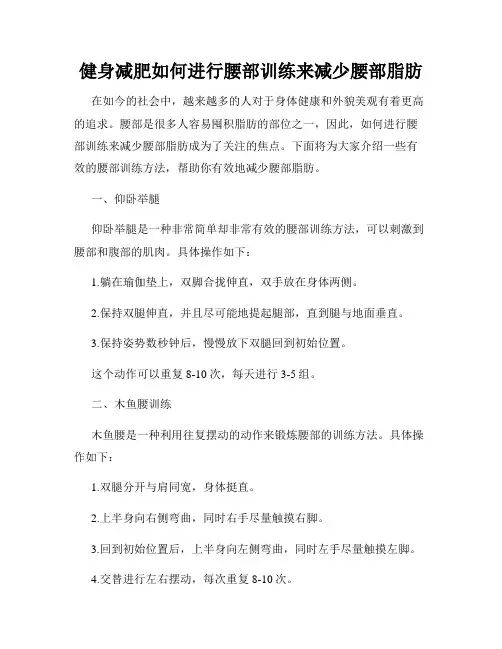 健身减肥如何进行腰部训练来减少腰部脂肪

在如今的社会中，越来越多的人对于身体健康和外貌美观有着更高的追求。腰部是很多人容易囤积脂肪的部位之一，因此，如何进行腰部训练来减少腰部脂肪成为了关注的焦点。下面将为大家介绍一些有效的腰部训练方法，帮助你有效地减少腰部脂肪。

一、仰卧举腿

仰卧举腿是一种非常简单却非常有效的腰部训练方法，可以刺激到腰部和腹部的肌肉。具体操作如下：

1.躺在瑜伽垫上，双脚合拢伸直，双手放在身体两侧。

2.保持双腿伸直，并且尽可能地提起腿部，直到腿与地面垂直。

3.保持姿势数秒钟后，慢慢放下双腿回到初始位置。

这个动作可以重复 8-10 次，每天进行 3-5 组。

二、木鱼腰训练

木鱼腰是一种利用往复摆动的动作来锻炼腰部的训练方法。具体操作如下：

1.双腿分开与肩同宽，身体挺直。

2.上半身向右侧弯曲，同时右手尽量触摸右脚。

3.回到初始位置后，上半身向左侧弯曲，同时左手尽量触摸左脚。

4.交替进行左右摆动，每次重复 8-10 次。